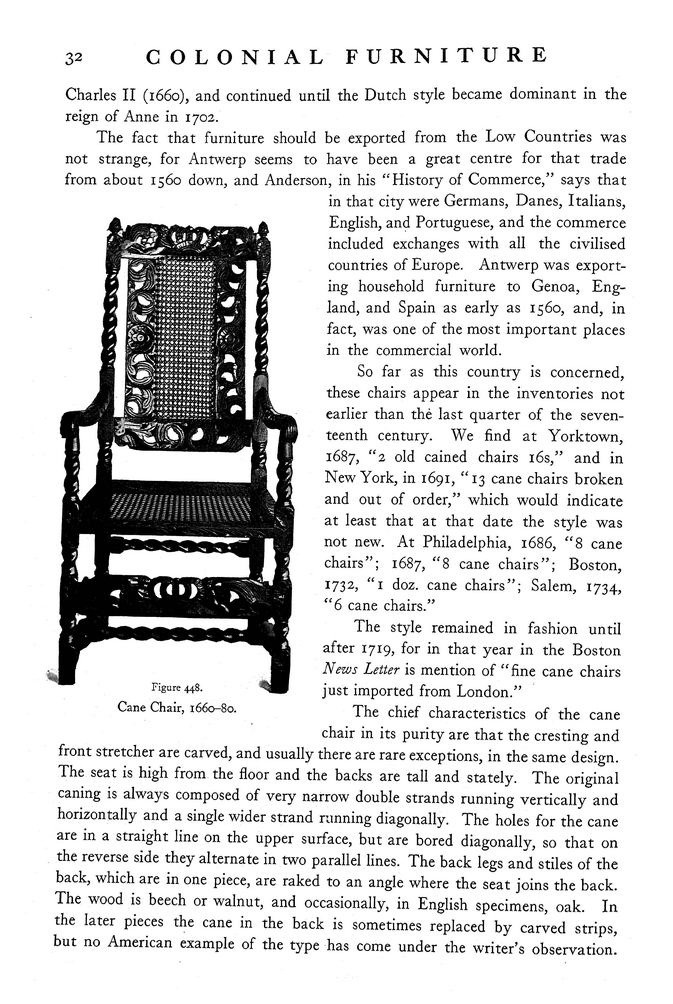 32 COLONIAL FURNITURE

Charles II (1660), and continued until the Dutch style became dominant in the reign of Anne in 1702.

The fact that furniture should be exported from the Low Countries was not strange, for Antwerp seems to have been a great centre for that trade from about 1560 down, and Anderson, in his "History of Commerce," says that in that city were Germans, Danes, Italians, English, and Portuguese, and the commerce included exchanges with all the civilised countries of Europe. Antwerp was exporting household furniture to Genoa, England, and Spain as early as 1560, and, in fact, was one of the most important places in the commercial world.

So far as this country is concerned, these chairs appear in the inventories not earlier than the last quarter of the seventeenth century. We find at Yorktown, 1687, "2 old cained chairs 16s," and in New York, in 1691, "13 cane chairs broken and out of order," which would indicate at least that at that date the style was not new. At Philadelphia, 1686, "8 cane chairs"; 1687, "8 cane chairs"; Boston, 1732, "1 doz. cane chairs"; Salem, 1734, "6 cane chairs."

The style remained in fashion until after 1719, for in that year in the Boston News Letter is mention of "fine cane chairs just imported from London."

Figure 448.
Cane Chair, 1660–80.

The chief characteristics of the cane chair in its purity are that the cresting and front stretcher are carved, and usually there are rare exceptions, in the same design. The seat is high from the floor and the backs are tall and stately. The original caning is always composed of very narrow double strands running vertically and horizontally and a single wider strand running diagonally. The holes for the cane are in a straight line on the upper surface, but are bored diagonally, so that on the reverse side they alternate in two parallel lines. The back legs and stiles of the back, which are in one piece, are raked to an angle where the seat joins the back. The wood is beech or walnut, and occasionally, in English specimens, oak. In the later pieces the cane in the back is sometimes replaced by carved strips, but no American example of the type has come under the writer's observation.